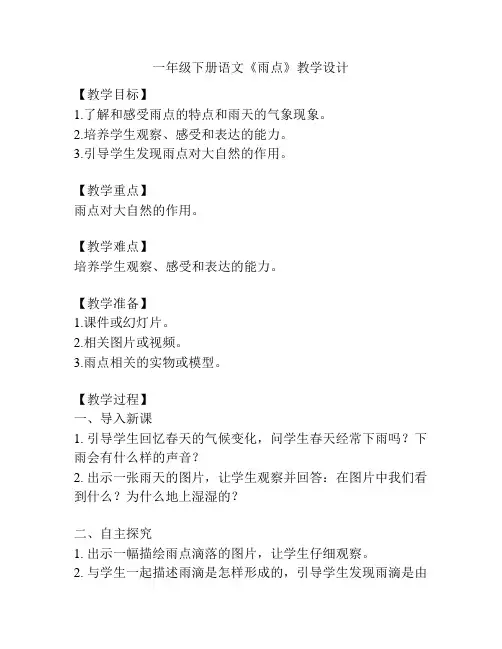 一年级下册语文《雨点》教学设计

【教学目标】
1.了解和感受雨点的特点和雨天的气象现象。
2.培养学生观察、感受和表达的能力。
3.引导学生发现雨点对大自然的作用。

【教学重点】
雨点对大自然的作用。

【教学难点】
培养学生观察、感受和表达的能力。

【教学准备】
1.课件或幻灯片。
2.相关图片或视频。
3.雨点相关的实物或模型。

【教学过程】
一、导入新课
1. 引导学生回忆春天的气候变化，问学生春天经常下雨吗？下雨会有什么样的声音？
2. 出示一张雨天的图片，让学生观察并回答：在图片中我们看到什么？为什么地上湿湿的？

二、自主探究
1. 出示一幅描绘雨点滴落的图片，让学生仔细观察。
2. 与学生一起描述雨滴是怎样形成的，引导学生发现雨滴是由